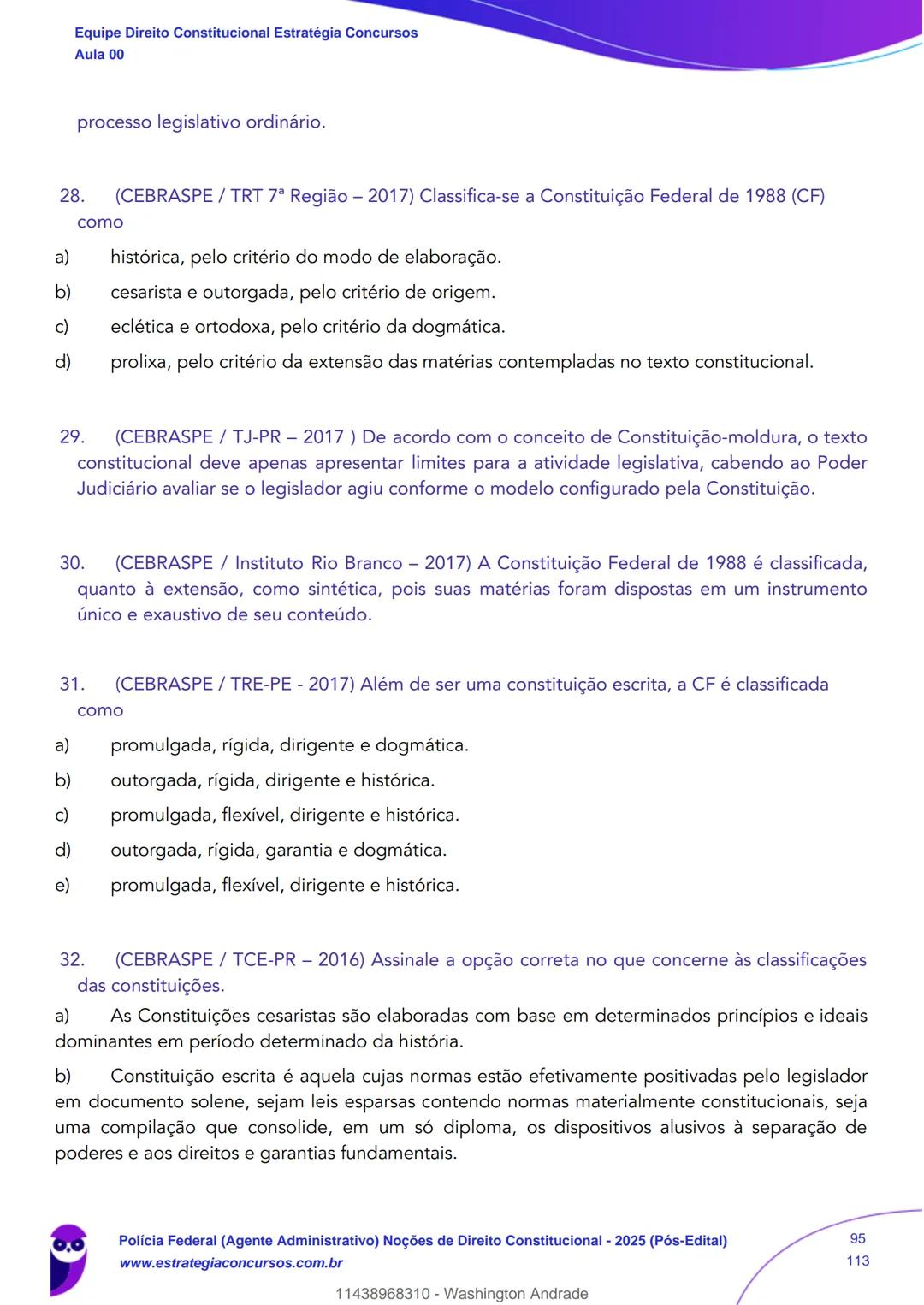 Equipe Direito Constitucional Estratégia Concursos
Aula 00

processo legislativo ordinário.

28. (CEBRASPE / TRT 7ª Região – 2017) Classifica-se a Constituição Federal de 1988 (CF) como

a) histórica, pelo critério do modo de elaboração.

b) cesarista e outorgada, pelo critério de origem.

c) eclética e ortodoxa, pelo critério da dogmática.

d) prolixa, pelo critério da extensão das matérias contempladas no texto constitucional.

29. (CEBRASPE / TJ-PR – 2017 ) De acordo com o conceito de Constituição-moldura, o texto constitucional deve apenas apresentar limites para a atividade legislativa, cabendo ao Poder Judiciário avaliar se o legislador agiu conforme o modelo configurado pela Constituição.

30. (CEBRASPE / Instituto Rio Branco – 2017) A Constituição Federal de 1988 é classificada, quanto à extensão, como sintética, pois suas matérias foram dispostas em um instrumento único e exaustivo de seu conteúdo.

31. (CEBRASPE / TRE-PE - 2017) Além de ser uma constituição escrita, a CF é classificada como

a) promulgada, rígida, dirigente e dogmática.

b) outorgada, rígida, dirigente e histórica.

c) promulgada, flexível, dirigente e histórica.

d) outorgada, rígida, garantia e dogmática.

e) promulgada, flexível, dirigente e histórica.

32. (CEBRASPE / TCE-PR – 2016) Assinale a opção correta no que concerne às classificações das constituições.

a) As Constituições cesaristas são elaboradas com base em determinados princípios e ideais dominantes em período determinado da história.

b) Constituição escrita é aquela cujas normas estão efetivamente positivadas pelo legislador em documento solene, sejam leis esparsas contendo normas materialmente constitucionais, seja uma compilação que consolide, em um só diploma, os dispositivos alusivos à separação de poderes e aos direitos e garantias fundamentais.

Polícia Federal (Agente Administrativo) Noções de Direito Constitucional - 2025 (Pós-Edital)
www.estrategiaconcursos.com.br
95
113
11438968310 - Washington Andrade